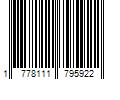 1 778111 795922